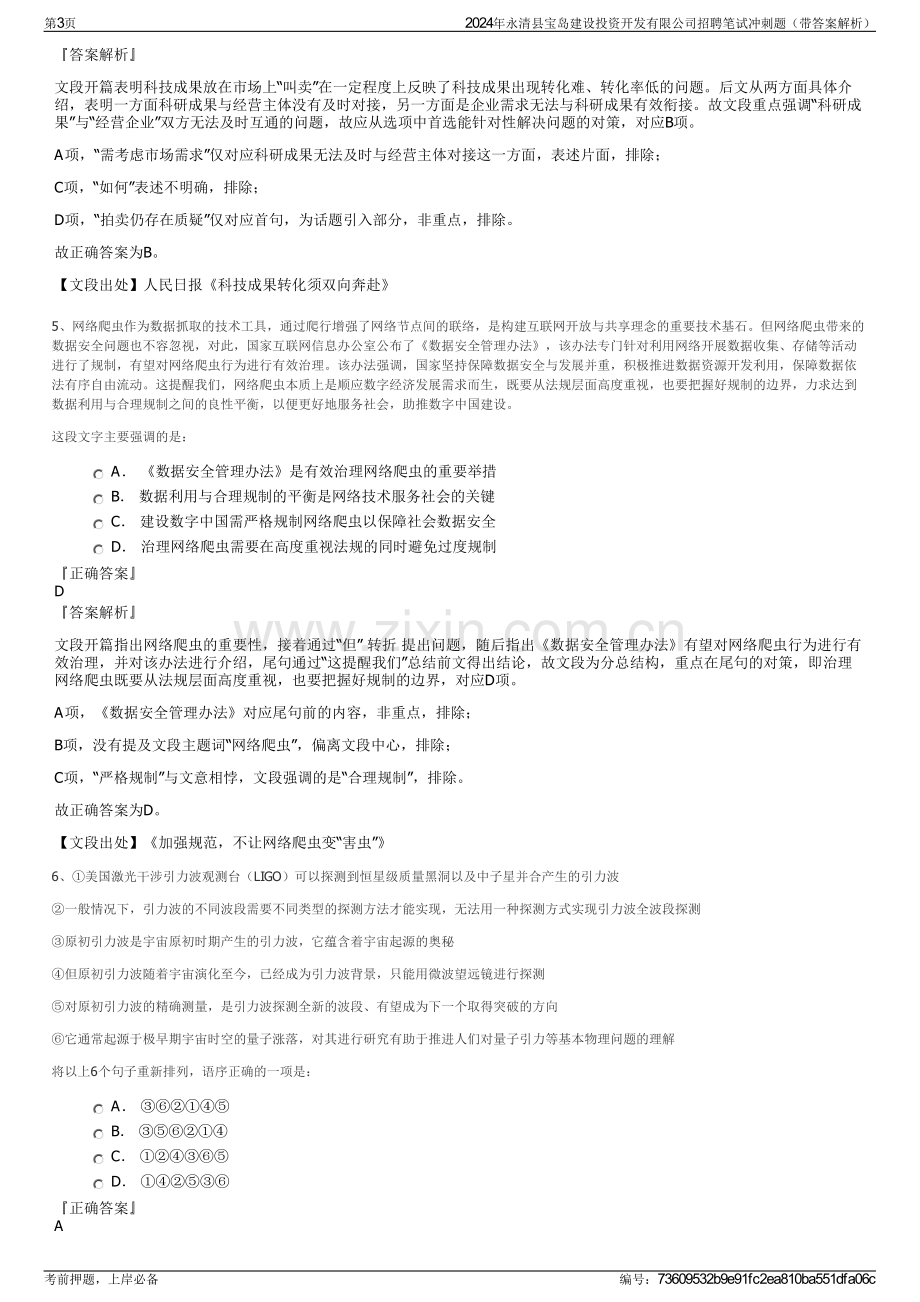 第3页

2024年永清县宝岛建设投资开发有限公司招聘笔试冲刺题（带答案解析）

『答案解析』

文段开篇表明科技成果放在市场上“叫卖”在一定程度上反映了科技成果出现转化难、转化率低的问题。后文从两方面具体介绍，表明一方面科研成果与经营主体没有及时对接，另一方面是企业需求无法与科研成果有效衔接。故文段重点强调“科研成果”与“经营企业”双方无法及时互通的问题，故应从选项中首选能针对性解决问题的对策，对应B项。

A项，“需考虑市场需求”仅对应科研成果无法及时与经营主体对接这一方面，表述片面，排除；

C项，“如何”表述不明确，排除；

D项，“拍卖仍存在质疑”仅对应首句，为话题引入部分，非重点，排除。

故正确答案为B。

【文段出处】人民日报《科技成果转化须双向奔赴》

5、网络爬虫作为数据抓取的技术工具，通过爬行增强了网络节点间的联络，是构建互联网开放与共享理念的重要技术基石。但网络爬虫带来的数据安全问题也不容忽视，对此，国家互联网信息办公室公布了《数据安全管理办法》，该办法专门针对利用网络开展数据收集、存储等活动进行了规制，有望对网络爬虫行为进行有效治理。该办法强调，国家坚持保障数据安全与发展并重，积极推进数据资源开发利用，保障数据依法有序自由流动。这提醒我们，网络爬虫本质上是顺应数字经济发展需求而生，既要从法规层面高度重视，也要把握好规制的边界，力求达到数据利用与合理规制之间的良性平衡，以便更好地服务社会，助推数字中国建设。

这段文字主要强调的是：

A． 《数据安全管理办法》是有效治理网络爬虫的重要举措
B． 数据利用与合理规制的平衡是网络技术服务社会的关键
C． 建设数字中国需严格规制网络爬虫以保障社会数据安全
D． 治理网络爬虫需要在高度重视法规的同时避免过度规制

『正确答案』
D
『答案解析』

文段开篇指出网络爬虫的重要性，接着通过“但”转折 提出问题，随后指出《数据安全管理办法》有望对网络爬虫行为进行有效治理，并对该办法进行介绍，尾句通过“这提醒我们”总结前文得出结论，故文段为分总结构，重点在尾句的对策，即治理网络爬虫既要从法规层面高度重视，也要把握好规制的边界，对应D项。

A项，《数据安全管理办法》对应尾句前的内容，非重点，排除；

B项，没有提及文段主题词“网络爬虫”，偏离文段中心，排除；

C项，“严格规制”与文意相悖，文段强调的是“合理规制”，排除。

故正确答案为D。

【文段出处】《加强规范，不让网络爬虫变“害虫”》

6、①美国激光干涉引力波观测台（LIGO）可以探测到恒星级质量黑洞以及中子星并合产生的引力波

②一般情况下，引力波的不同波段需要不同类型的探测方法才能实现，无法用一种探测方式实现引力波全波段探测

③原初引力波是宇宙原初时期产生的引力波，它蕴含着宇宙起源的奥秘

④但原初引力波随着宇宙演化至今，已经成为引力波背景，只能用微波望远镜进行探测

⑤对原初引力波的精确测量，是引力波探测全新的波段、有望成为下一个取得突破的方向

⑥它通常起源于极早期宇宙时空的量子涨落，对其进行研究有助于推进人们对量子引力等基本物理问题的理解

将以上6个句子重新排列，语序正确的一项是：

A． ③⑥②①④⑤
B． ③⑤⑥②①④
C． ①②④③⑥⑤
D． ①④②⑤③⑥

『正确答案』
A

考前押题，上岸必备

编号：73609532b9e91fc2ea810ba551dfa06c

www.zixin.com.cn